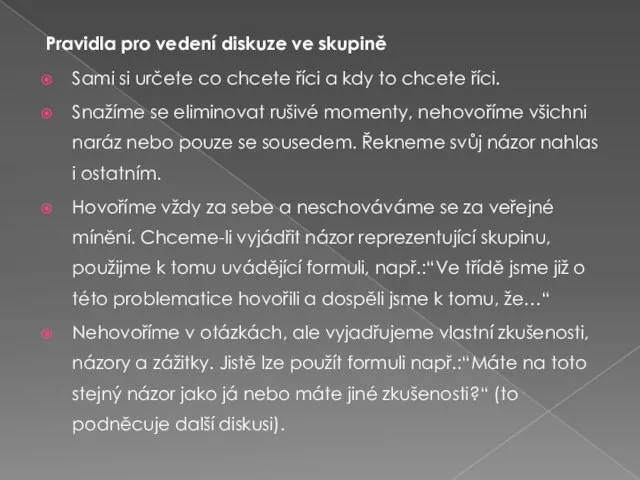 Pravidla pro vedení diskuze ve skupině

Sami si určete co chcete říci a kdy to chcete říci.

Snažíme se eliminovat rušivé momenty, nehovoříme všichni naráz nebo pouze se sousedem. Řekneme svůj názor nahlas i ostatním.

Hovoříme vždy za sebe a neschováváme se za veřejné mínění. Chceme-li vyjádřit názor reprezentující skupinu, použijme k tomu uvádějící formuli, např.:“Ve třídě jsme již o této problematice hovořili a dospěli jsme k tomu, že…“

Nehovoříme v otázkách, ale vyjadřujeme vlastní zkušenosti, názory a zážitky. Jistě lze použít formuli např.:“Máte na toto stejný názor jako já nebo máte jiné zkušenosti?“ (to podněcuje další diskusi).